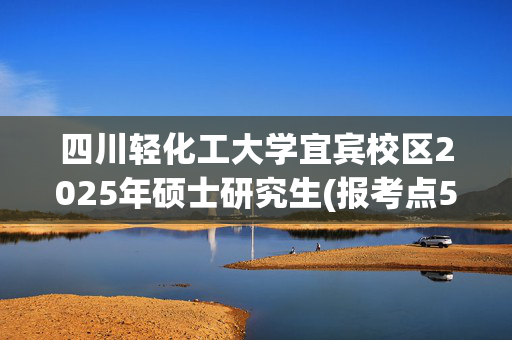 四川轻化工大学宜宾校区2025年硕士研究生(报考点5